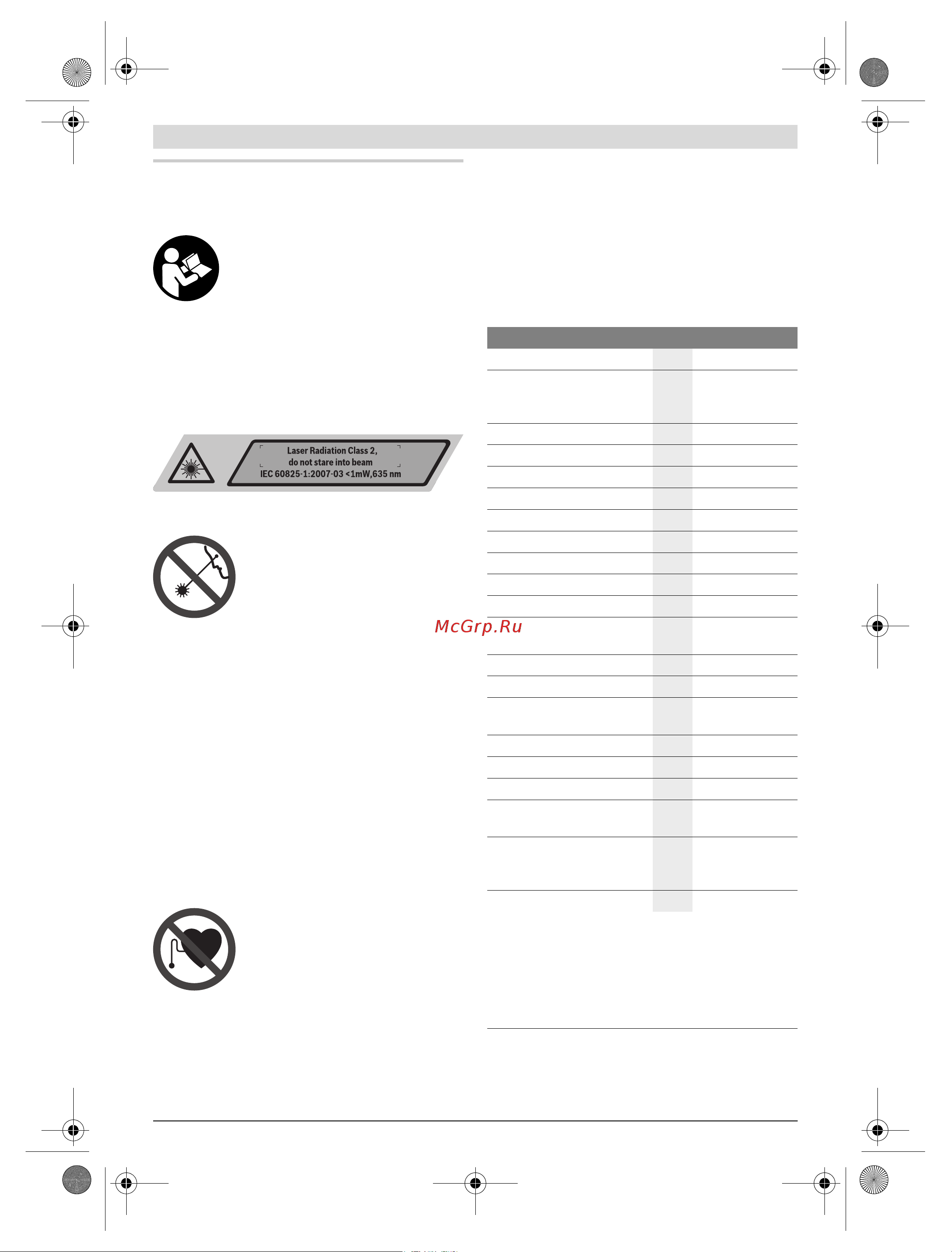 Laser Radiation Class 2,
do not stare into beam
IEC 60825-1:2007-03 <1mW,635 nm

McGrp.Ru